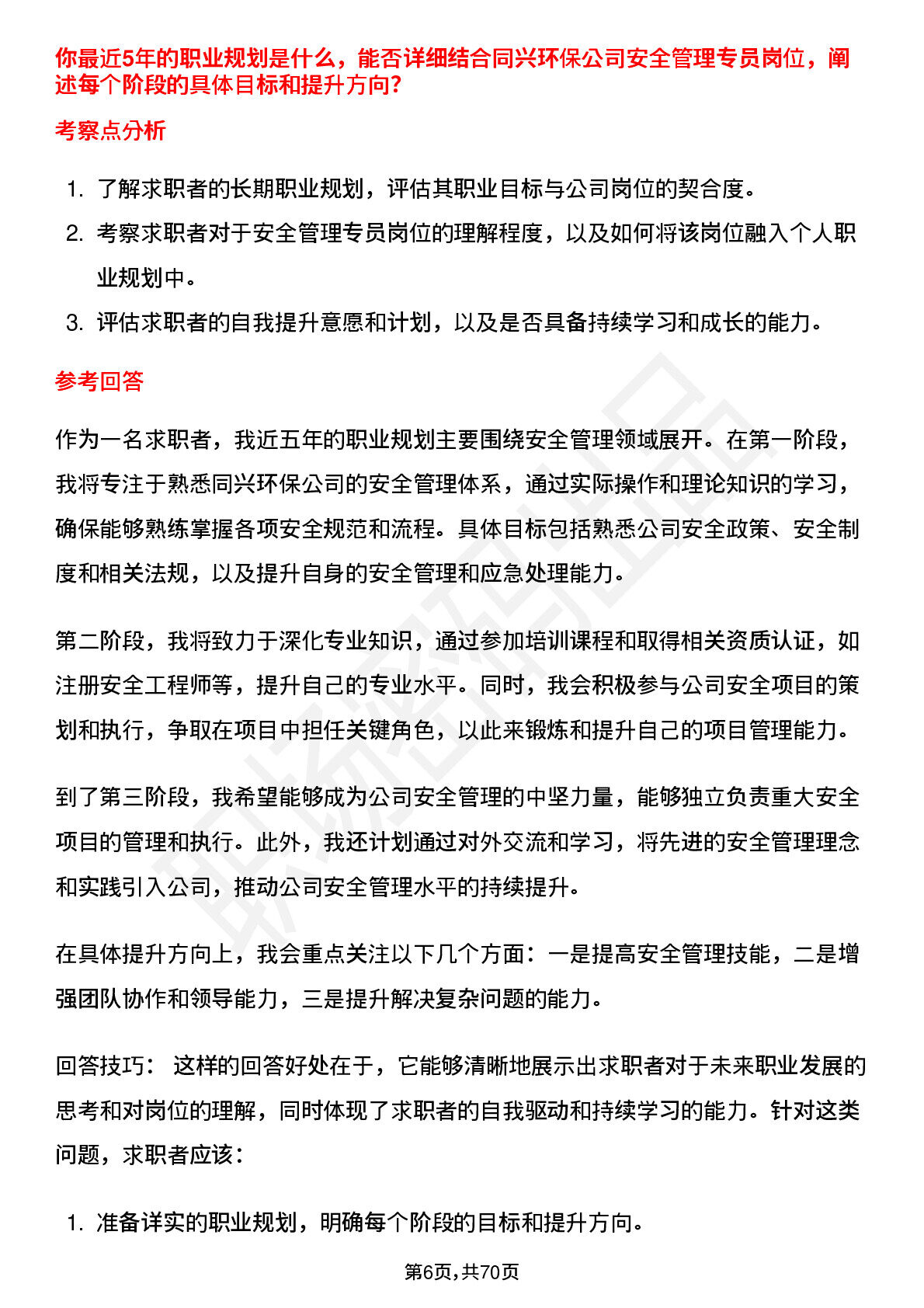 你最近5年的职业规划是什么，能否详细结合同兴环保公司安全管理专员岗位，阐述每个阶段的具体目标和提升方向?

考察点分析

1. 了解求职者的长期职业规划，评估其职业目标与公司岗位的契合度。
2. 考察求职者对于安全管理专员岗位的理解程度，以及如何将该岗位融入个人职业规划中。
3. 评估求职者的自我提升意愿和计划，以及是否具备持续学习和成长的能力。

参考回答

作为一名求职者，我近五年的职业规划主要围绕安全管理领域展开。在第一阶段，我将专注于熟悉同兴环保公司的安全管理体系，通过实际操作和理论知识的学习，确保能够熟练掌握各项安全规范和流程。具体目标包括熟悉公司安全政策、安全制度和相关法规，以及提升自身的安全管理和应急处理能力。

第二阶段，我将致力于深化专业知识，通过参加培训课程和取得相关资质认证，如注册安全工程师等，提升自己的专业水平。同时，我会积极参与公司安全项目的策划和执行，争取在项目中担任关键角色，以此来锻炼和提升自己的项目管理能力。

到了第三阶段，我希望能够成为公司安全管理的中坚力量，能够独立负责重大安全项目的管理和执行。此外，我还计划通过对外交流和学习，将先进的安全管理理念和实践引入公司，推动公司安全管理水平的持续提升。

在具体提升方向上，我会重点关注以下几个方面：一是提高安全管理技能，二是增强团队协作和领导能力，三是提升解决复杂问题的能力。

回答技巧： 这样的回答好处在于，它能够清晰地展示出求职者对于未来职业发展的思考和对岗位的理解，同时体现了求职者的自我驱动和持续学习的能力。针对这类问题，求职者应该：

1. 准备详实的职业规划，明确每个阶段的目标和提升方向。

第6页，共70页